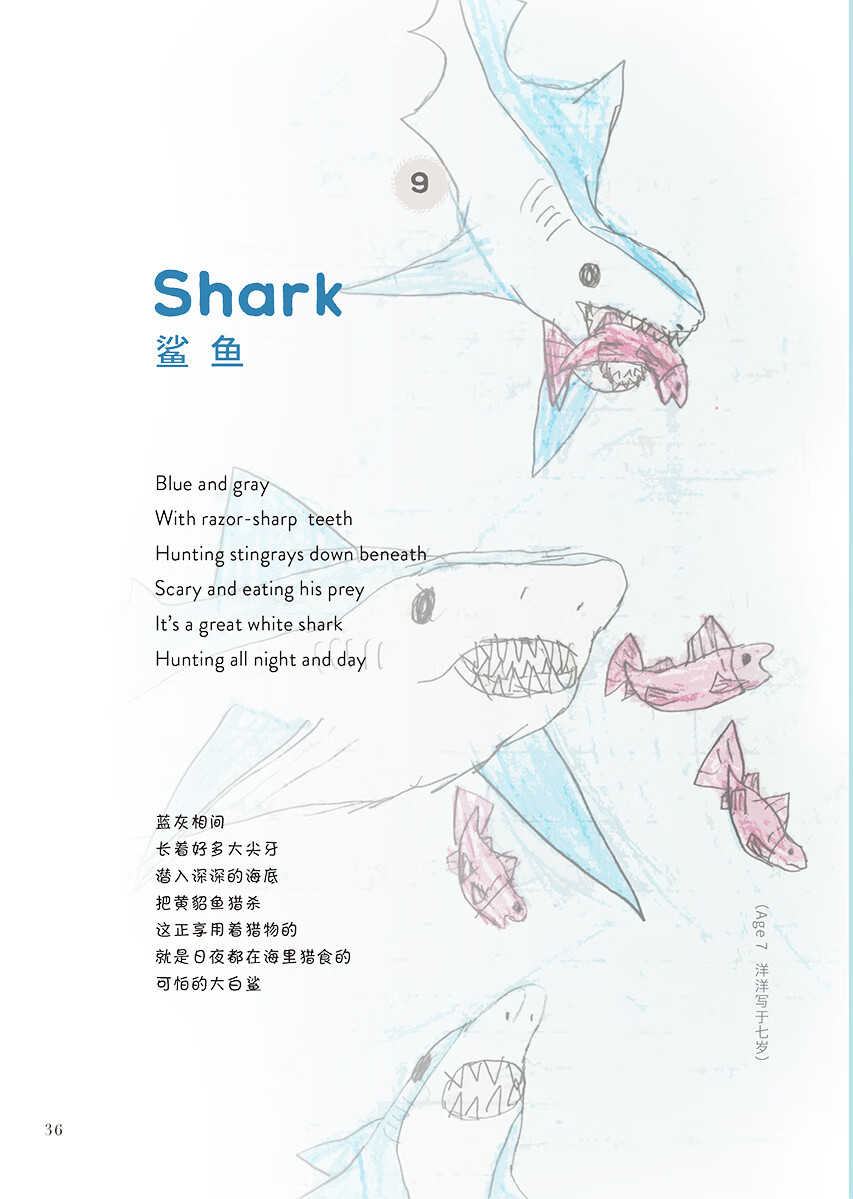 9

Shark
鲨鱼

Blue and gray
With razor-sharp teeth
Hunting stingrays down beneath
Scary and eating his prey
It's a great white shark
Hunting all night and day

蓝灰相间
长着好多大尖牙
潜入深深的海底
把黄貂鱼猎杀
这正享用着猎物的
就是日夜都在海里猎食的
可怕的大白鲨

(Age 7 洋洋写于七岁)

36